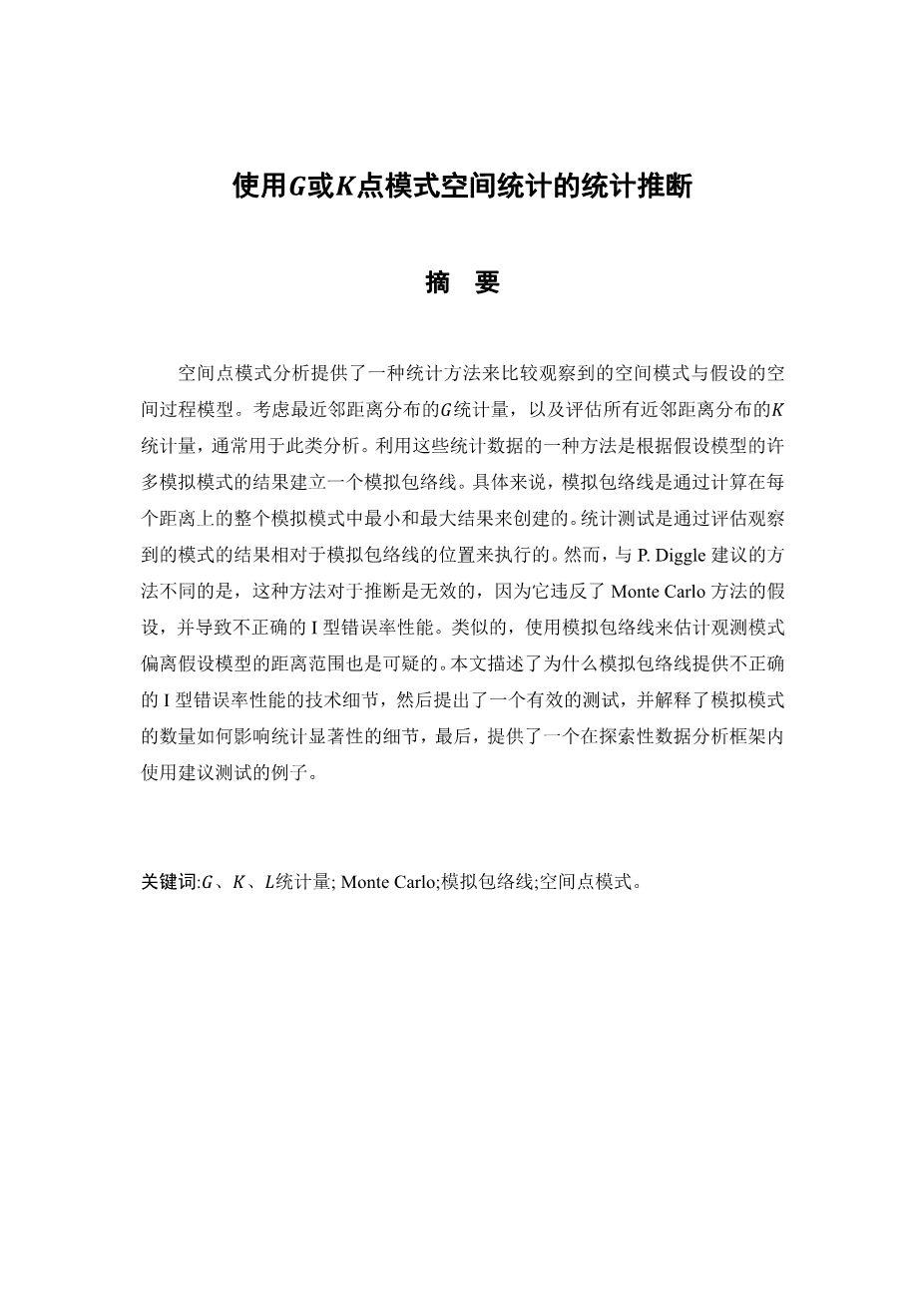 使用$G$或$K$点模式空间统计的统计推断

摘　要

空间点模式分析提供了一种统计方法来比较观察到的空间模式与假设的空间过程模型。考虑最近邻距离分布的$G$统计量，以及评估所有近邻距离分布的$K$统计量，通常用于此类分析。利用这些统计数据的一种方法是根据假设模型的许多模拟模式的结果建立一个模拟包络线。具体来说，模拟包络线是通过计算在每个距离上的整个模拟模式中最小和最大结果来创建的。统计测试是通过评估观察到的模式的结果相对于模拟包络线的位置来执行的。然而，与 P. Diggle 建议的方法不同的是，这种方法对于推断是无效的，因为它违反了 Monte Carlo 方法的假设，并导致不正确的 I 型错误率性能。类似的，使用模拟包络线来估计观测模式偏离假设模型的距离范围也是可疑的。本文描述了为什么模拟包络线提供不正确的 I 型错误率性能的技术细节，然后提出了一个有效的测试，并解释了模拟模式的数量如何影响统计显著性的细节，最后，提供了一个在探索性数据分析框架内使用建议测试的例子。

关键词:$G$、$K$、$L$统计量; Monte Carlo;模拟包络线;空间点模式。